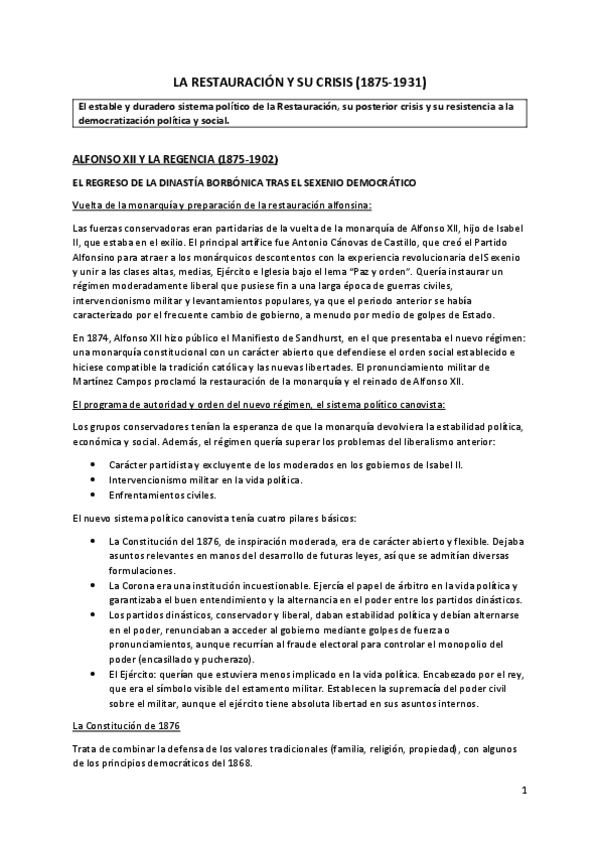 LA RESTAURACIÓN Y SU CRISIS (1875-1931)

El estable y duradero sistema político de la Restauración, su posterior crisis y su resistencia a la democratización política y social.

ALFONSO XII Y LA REGENCIA (1875-1902)

EL REGRESO DE LA DINASTÍA BORBÓNICA TRAS EL SEXENIO DEMOCRÁTICO

Vuelta de la monarquía y preparación de la restauración alfonsina:

Las fuerzas conservadoras eran partidarias de la vuelta de la monarquía de Alfonso XII, hijo de Isabel II, que estaba en el exilio. El principal artífice fue Antonio Cánovas de Castillo, que creó el Partido Alfonsino para atraer a los monárquicos descontentos con la experiencia revolucionaria del Sexenio y unir a las clases altas, medias, Ejército e Iglesia bajo el lema "Paz y orden". Quería instaurar un régimen moderadamente liberal que pusiese fin a una larga época de guerras civiles, intervencionismo militar y levantamientos populares, ya que el periodo anterior se había caracterizado por el frecuente cambio de gobierno, a menudo por medio de golpes de Estado.

En 1874, Alfonso XII hizo público el Manifiesto de Sandhurst, en el que presentaba el nuevo régimen: una monarquía constitucional con un carácter abierto que defendiese el orden social establecido e hiciese compatible la tradición católica y las nuevas libertades. El pronunciamiento militar de Martínez Campos proclamó la restauración de la monarquía y el reinado de Alfonso XII.

El programa de autoridad y orden del nuevo régimen, el sistema político canovista:

Los grupos conservadores tenían la esperanza de que la monarquía devolviera la estabilidad política, económica y social. Además, el régimen quería superar los problemas del liberalismo anterior:

• Carácter partidista y excluyente de los moderados en los gobiernos de Isabel II.
• Intervencionismo militar en la vida política.
• Enfrentamientos civiles.

El nuevo sistema político canovista tenía cuatro pilares básicos:

• La Constitución del 1876, de inspiración moderada, era de carácter abierto y flexible. Dejaba asuntos relevantes en manos del desarrollo de futuras leyes, así que se admitían diversas formulaciones.
• La Corona era una institución incuestionable. Ejercía el papel de árbitro en la vida política y garantizaba el buen entendimiento y la alternancia en el poder entre los partidos dinásticos.
• Los partidos dinásticos, conservador y liberal, daban estabilidad política y debían alternarse en el poder, renunciaban a acceder al gobierno mediante golpes de fuerza o pronunciamientos, aunque recurrían al fraude electoral para controlar el monopolio del poder (encasillado y pucherazo).
• El Ejército: querían que estuviera menos implicado en la vida política. Encabezado por el rey, que era el símbolo visible del estamento militar. Establecen la supremacía del poder civil sobre el militar, aunque el ejército tiene absoluta libertad en sus asuntos internos.

La Constitución de 1876

Trata de combinar la defensa de los valores tradicionales (familia, religión, propiedad), con algunos de los principios democráticos del 1868.

1